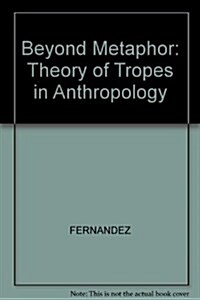 Beyond Metaphor: Theory of Tropes in Anthropology

FERNANDEZ

Note: This is not the actual book cover